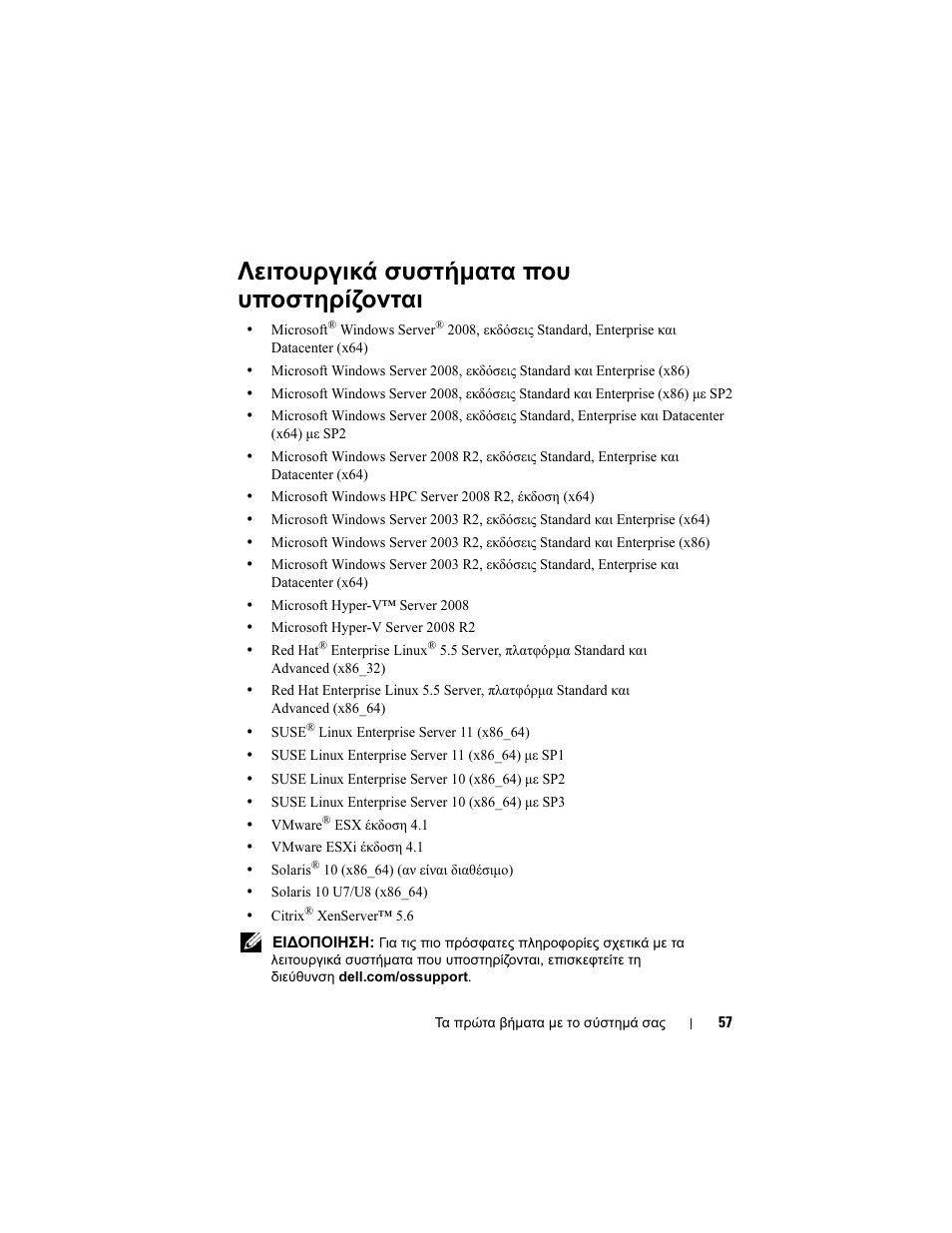 Λειτουργικά συστήματα που υποστηρίζονται

• Microsoft® Windows Server® 2008, εκδόσεις Standard, Enterprise και Datacenter (x64)
• Microsoft Windows Server 2008, εκδόσεις Standard και Enterprise (x86)
• Microsoft Windows Server 2008, εκδόσεις Standard και Enterprise (x86) με SP2
• Microsoft Windows Server 2008, εκδόσεις Standard, Enterprise και Datacenter (x64) με SP2
• Microsoft Windows Server 2008 R2, εκδόσεις Standard, Enterprise και Datacenter (x64)
• Microsoft Windows HPC Server 2008 R2, έκδοση (x64)
• Microsoft Windows Server 2003 R2, εκδόσεις Standard και Enterprise (x64)
• Microsoft Windows Server 2003 R2, εκδόσεις Standard και Enterprise (x86)
• Microsoft Windows Server 2003 R2, εκδόσεις Standard, Enterprise και Datacenter (x64)
• Microsoft Hyper-V™ Server 2008
• Microsoft Hyper-V Server 2008 R2
• Red Hat® Enterprise Linux® 5.5 Server, πλατφόρμα Standard και Advanced (x86_32)
• Red Hat Enterprise Linux 5.5 Server, πλατφόρμα Standard και Advanced (x86_64)
• SUSE® Linux Enterprise Server 11 (x86_64)
• SUSE Linux Enterprise Server 11 (x86_64) με SP1
• SUSE Linux Enterprise Server 10 (x86_64) με SP2
• SUSE Linux Enterprise Server 10 (x86_64) με SP3
• VMware® ESX έκδοση 4.1
• VMware ESXi έκδοση 4.1
• Solaris® 10 (x86_64) (αν είναι διαθέσιμο)
• Solaris 10 U7/U8 (x86_64)
• Citrix® XenServer™ 5.6

ΕΙΔΟΠΟΙΗΣΗ: Για τις πιο πρόσφατες πληροφορίες σχετικά με τα λειτουργικά συστήματα που υποστηρίζονται, επισκεφτείτε τη διεύθυνση dell.com/ossupport.

Τα πρώτα βήματα με το σύστημά σας | 57